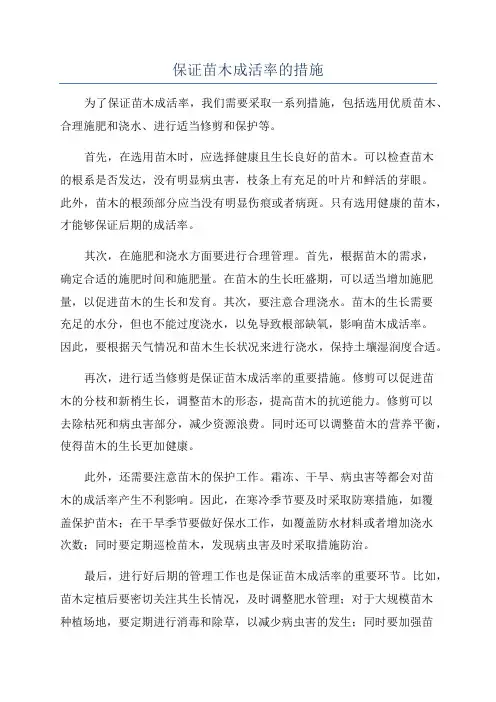 保证苗木成活率的措施

为了保证苗木成活率，我们需要采取一系列措施，包括选用优质苗木、合理施肥和浇水、进行适当修剪和保护等。

首先，在选用苗木时，应选择健康且生长良好的苗木。可以检查苗木的根系是否发达，没有明显病虫害，枝条上有充足的叶片和鲜活的芽眼。此外，苗木的根颈部分应当没有明显伤痕或者病斑。只有选用健康的苗木，才能够保证后期的成活率。

其次，在施肥和浇水方面要进行合理管理。首先，根据苗木的需求，确定合适的施肥时间和施肥量。在苗木的生长旺盛期，可以适当增加施肥量，以促进苗木的生长和发育。其次，要注意合理浇水。苗木的生长需要充足的水分，但也不能过度浇水，以免导致根部缺氧，影响苗木成活率。因此，要根据天气情况和苗木生长状况来进行浇水，保持土壤湿润度合适。

再次，进行适当修剪是保证苗木成活率的重要措施。修剪可以促进苗木的分枝和新梢生长，调整苗木的形态，提高苗木的抗逆能力。修剪可以去除枯死和病虫害部分，减少资源浪费。同时还可以调整苗木的营养平衡，使得苗木的生长更加健康。

此外，还需要注意苗木的保护工作。霜冻、干旱、病虫害等都会对苗木的成活率产生不利影响。因此，在寒冷季节要及时采取防寒措施，如覆盖保护苗木；在干旱季节要做好保水工作，如覆盖防水材料或者增加浇水次数；同时要定期巡检苗木，发现病虫害及时采取措施防治。

最后，进行好后期的管理工作也是保证苗木成活率的重要环节。比如，苗木定植后要密切关注其生长情况，及时调整肥水管理；对于大规模苗木种植场地，要定期进行消毒和除草，以减少病虫害的发生；同时要加强苗